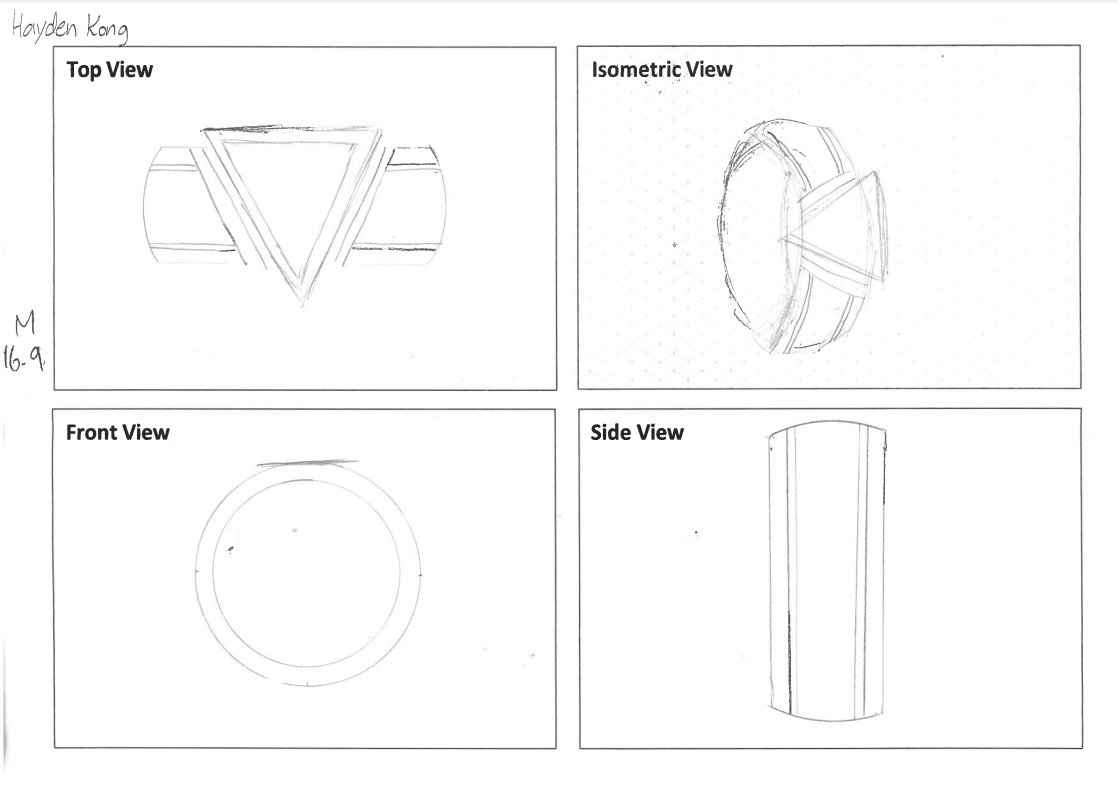 Hayden Kong

Top View

Isometric View

M
16.9.

Front View

Side View